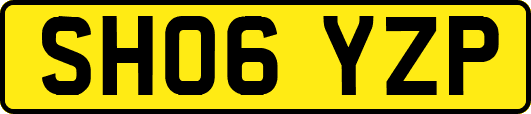 SH06 YZP